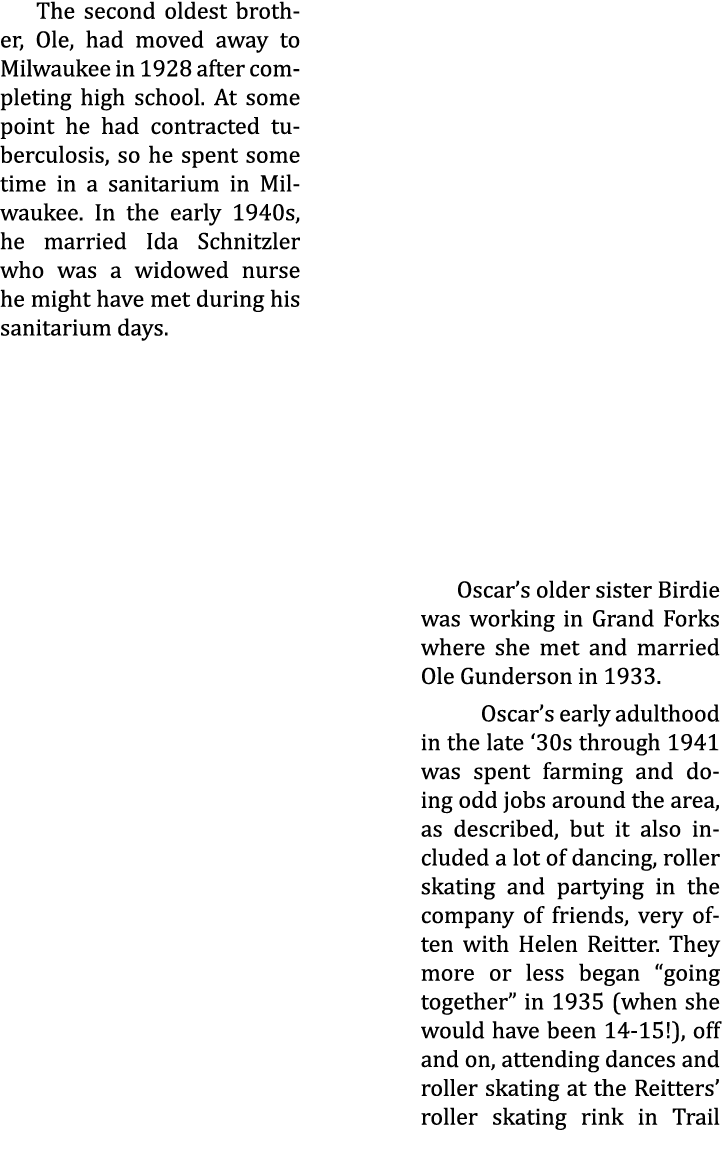 The second oldest brother, Ole, had moved away to Milwaukee in 1928 after completing high school. At some point he had contracted tuberculosis, so he spent some time in a sanitarium in Milwaukee. In the early 1940s, he married Ida Schnitzler who was a widowed nurse he might have met during his sanitarium days.

Oscar's older sister Birdie was working in Grand Forks where she met and married Ole Gunderson in 1933.

Oscar's early adulthood in the late '30s through 1941 was spent farming and doing odd jobs around the area, as described, but it also included a lot of dancing, roller skating and partying in the company of friends, very often with Helen Reitter. They more or less began "going together" in 1935 (when she would have been 14-15!), off and on, attending dances and roller skating at the Reitters' roller skating rink in Trail